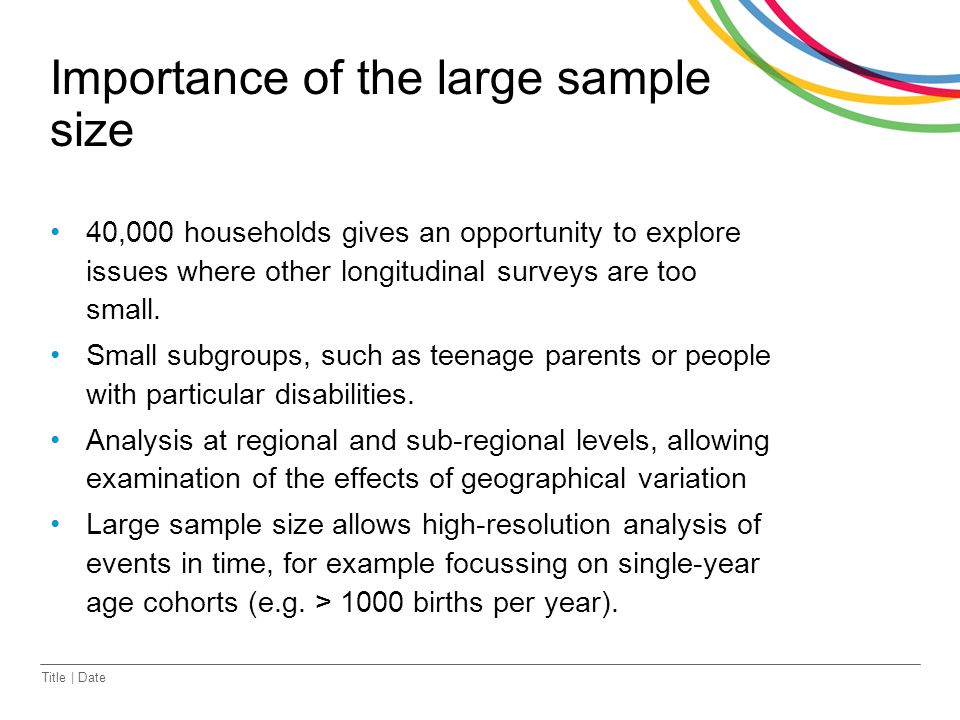 Importance of the large sample size

• 40,000 households gives an opportunity to explore issues where other longitudinal surveys are too small.

• Small subgroups, such as teenage parents or people with particular disabilities.

• Analysis at regional and sub-regional levels, allowing examination of the effects of geographical variation

• Large sample size allows high-resolution analysis of events in time, for example focussing on single-year age cohorts (e.g. > 1000 births per year).

Title | Date